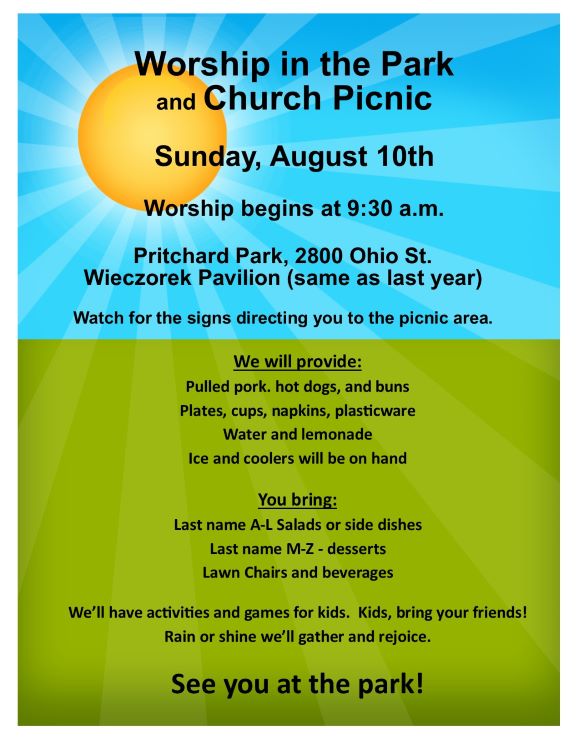 Worship in the Park
and Church Picnic

Sunday, August 10th

Worship begins at 9:30 a.m.

Pritchard Park, 2800 Ohio St.
Wieczorek Pavilion (same as last year)

Watch for the signs directing you to the picnic area.

We will provide:
Pulled pork. hot dogs, and buns
Plates, cups, napkins, plasticware
Water and lemonade
Ice and coolers will be on hand

You bring:
Last name A-L Salads or side dishes
Last name M-Z - desserts
Lawn Chairs and beverages

We'll have activities and games for kids. Kids, bring your friends!
Rain or shine we'll gather and rejoice.

See you at the park!